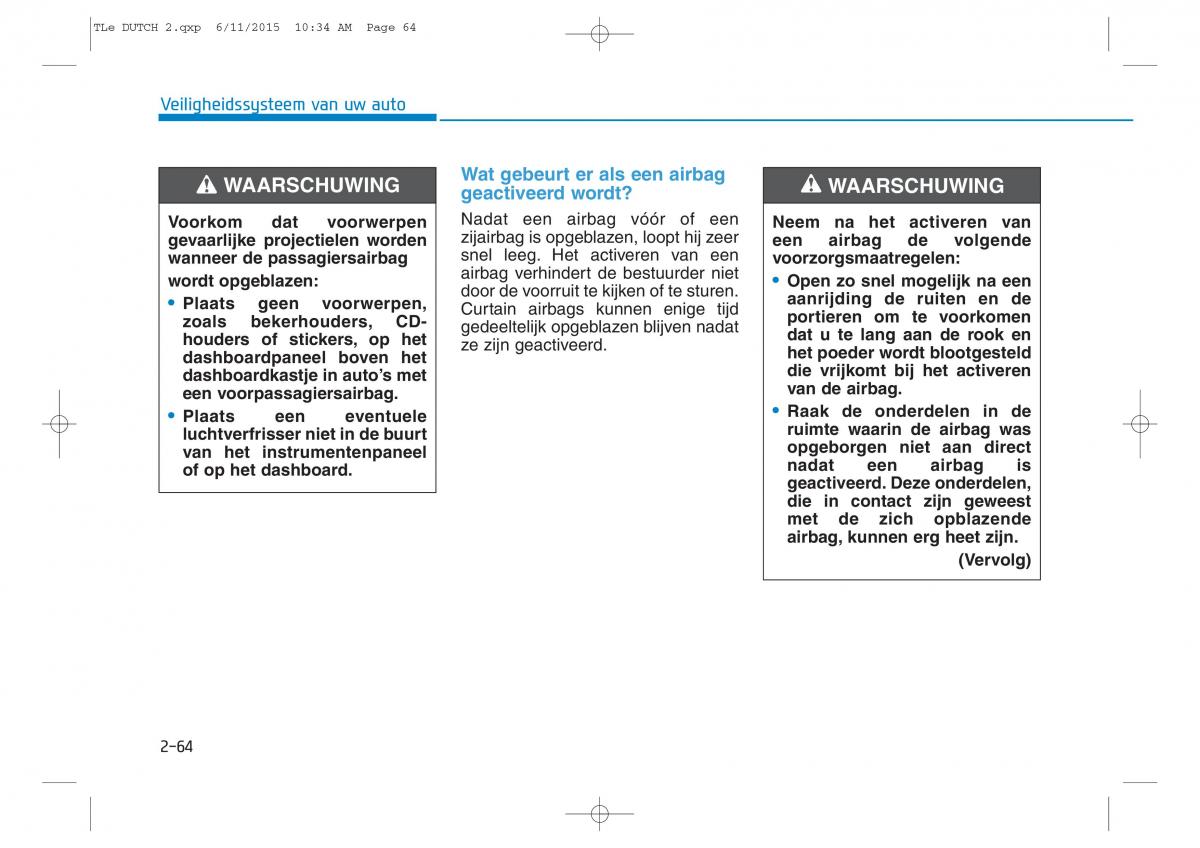 TLe DUTCH 2.qxp 6/11/2015 10:34 AM Page 64

Veiligheidssysteem van uw auto

WAARSCHUWING

Voorkom dat voorwerpen gevaarlijke projectielen worden wanneer de passagiersairbag wordt opgeblazen:

• Plaats geen voorwerpen, zoals bekerhouders, CD-houders of stickers, op het dashboardpaneel boven het dashboardkastje in auto's met een voorpassagiersairbag.
• Plaats een eventuele luchtverfrisser niet in de buurt van het instrumentenpaneel of op het dashboard.

Wat gebeurt er als een airbag geactiveerd wordt?

Nadat een airbag vóór of een zijairbag is opgeblazen, loopt hij zeer snel leeg. Het activeren van een airbag verhindert de bestuurder niet door de voorruit te kijken of te sturen. Curtain airbags kunnen enige tijd gedeeltelijk opgeblazen blijven nadat ze zijn geactiveerd.

WAARSCHUWING

Neem na het activeren van een airbag de volgende voorzorgsmaatregelen:

• Open zo snel mogelijk na een aanrijding de ruiten en de portieren om te voorkomen dat u te lang aan de rook en het poeder wordt blootgesteld die vrijkomt bij het activeren van de airbag.
• Raak de onderdelen in de ruimte waarin de airbag was opgeborgen niet aan direct nadat een airbag is geactiveerd. Deze onderdelen, die in contact zijn geweest met de zich opblazende airbag, kunnen erg heet zijn.

(Vervolg)

2-64